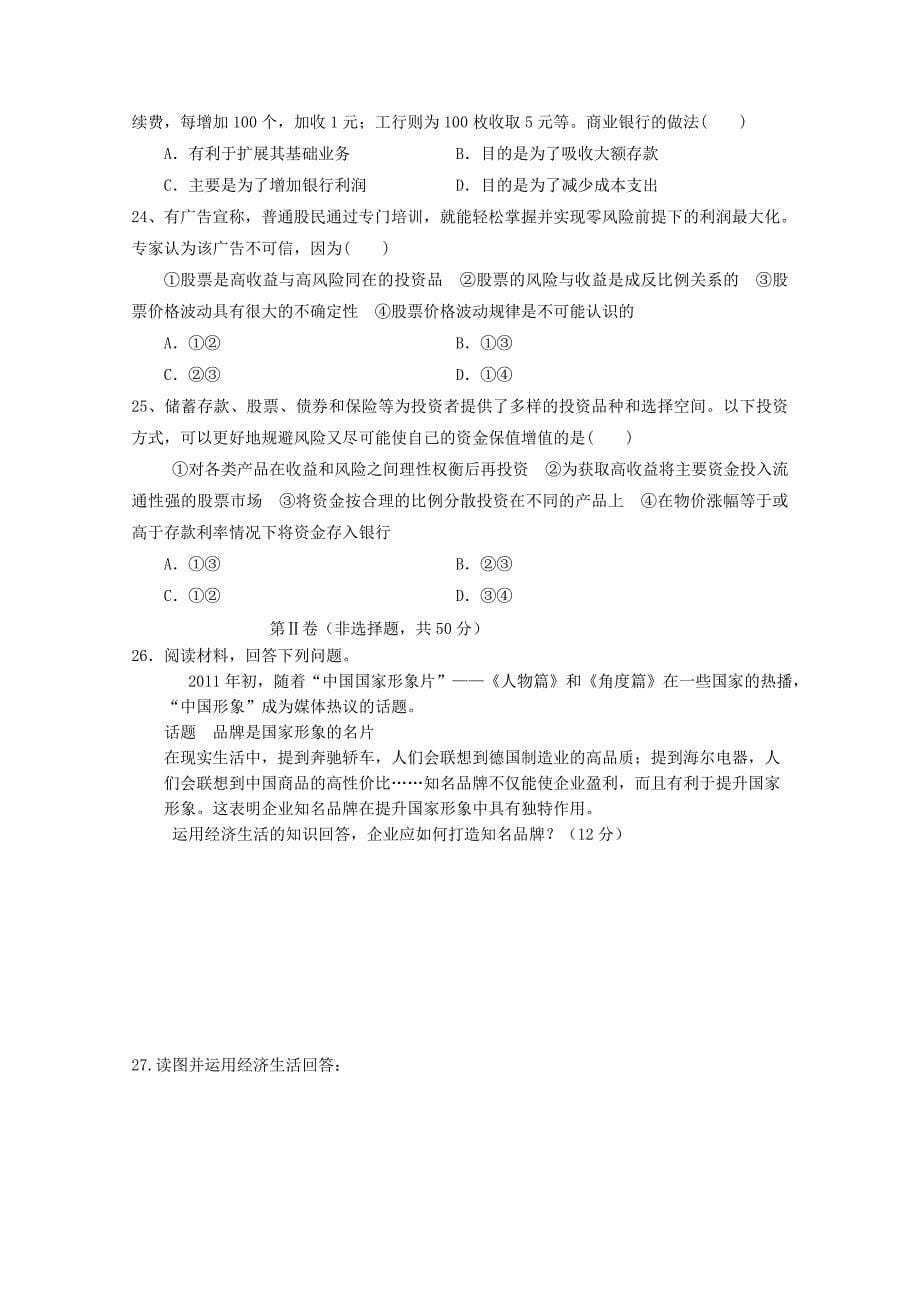 续费，每增加 100 个，加收 1 元；工行则为 100 枚收取 5 元等。商业银行的做法(　　)

A．有利于扩展其基础业务　　　　　　　B．目的是为了吸收大额存款

C．主要是为了增加银行利润　　　　　　D．目的是为了减少成本支出

24、有广告宣称，普通股民通过专门培训，就能轻松掌握并实现零风险前提下的利润最大化。专家认为该广告不可信，因为(　　)

①股票是高收益与高风险同在的投资品　②股票的风险与收益是成反比例关系的　③股票价格波动具有很大的不确定性　④股票价格波动规律是不可能认识的

A．①②　　　　　　　　　　　　　　B．①③

C．②③　　　　　　　　　　　　　　D．①④

25、储蓄存款、股票、债券和保险等为投资者提供了多样的投资品种和选择空间。以下投资方式，可以更好地规避风险又尽可能使自己的资金保值增值的是(　　)

①对各类产品在收益和风险之间理性权衡后再投资　②为获取高收益将主要资金投入流通性强的股票市场　③将资金按合理的比例分散投资在不同的产品上　④在物价涨幅等于或高于存款利率情况下将资金存入银行

A．①③　　　　　　　　　　　　　　B．②③

C．①②　　　　　　　　　　　　　　D．③④

第Ⅱ卷（非选择题，共 50 分）

26．阅读材料，回答下列问题。

2011 年初，随着“中国国家形象片”——《人物篇》和《角度篇》在一些国家的热播，“中国形象”成为媒体热议的话题。

话题　品牌是国家形象的名片

在现实生活中，提到奔驰轿车，人们会联想到德国制造业的高品质；提到海尔电器，人们会联想到中国商品的高性价比……知名品牌不仅能使企业盈利，而且有利于提升国家形象。这表明企业知名品牌在提升国家形象中具有独特作用。

运用经济生活的知识回答，企业应如何打造知名品牌？（12 分）

27.读图并运用经济生活回答：